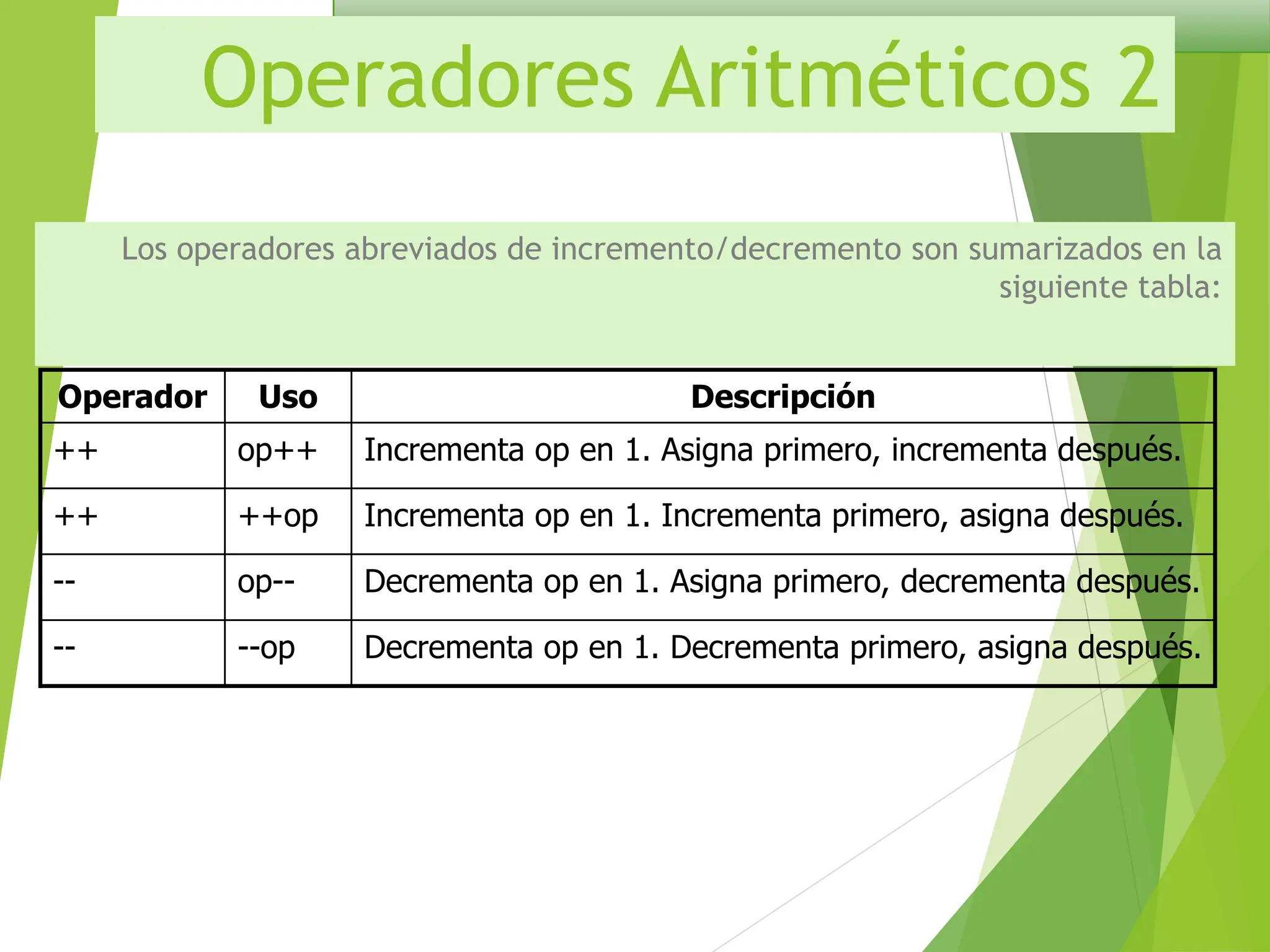 Operadores Aritméticos 2

Los operadores abreviados de incremento/decremento son sumarizados en la siguiente tabla:

| Operador | Uso | Descripción |
|---|---|---|
| ++ | op++ | Incrementa op en 1. Asigna primero, incrementa después. |
| ++ | ++op | Incrementa op en 1. Incrementa primero, asigna después. |
| -- | op-- | Decrementa op en 1. Asigna primero, decrementa después. |
| -- | --op | Decrementa op en 1. Decrementa primero, asigna después. |